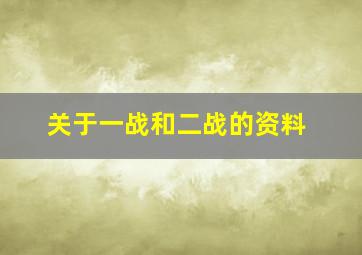 关于一战和二战的资料